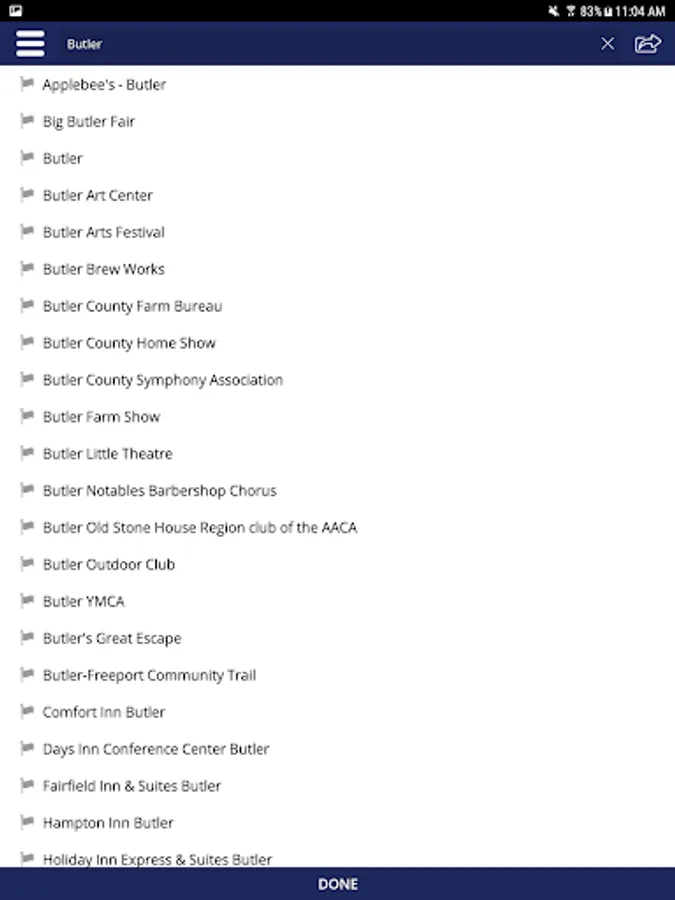 83% 11:04 AM

Butler

Applebee's - Butler

Big Butler Fair

Butler

Butler Art Center

Butler Arts Festival

Butler Brew Works

Butler County Farm Bureau

Butler County Home Show

Butler County Symphony Association

Butler Farm Show

Butler Little Theatre

Butler Notables Barbershop Chorus

Butler Old Stone House Region club of the AACA

Butler Outdoor Club

Butler YMCA

Butler's Great Escape

Butler-Freeport Community Trail

Comfort Inn Butler

Days Inn Conference Center Butler

Fairfield Inn & Suites Butler

Hampton Inn Butler

Holiday Inn Express & Suites Butler

DONE